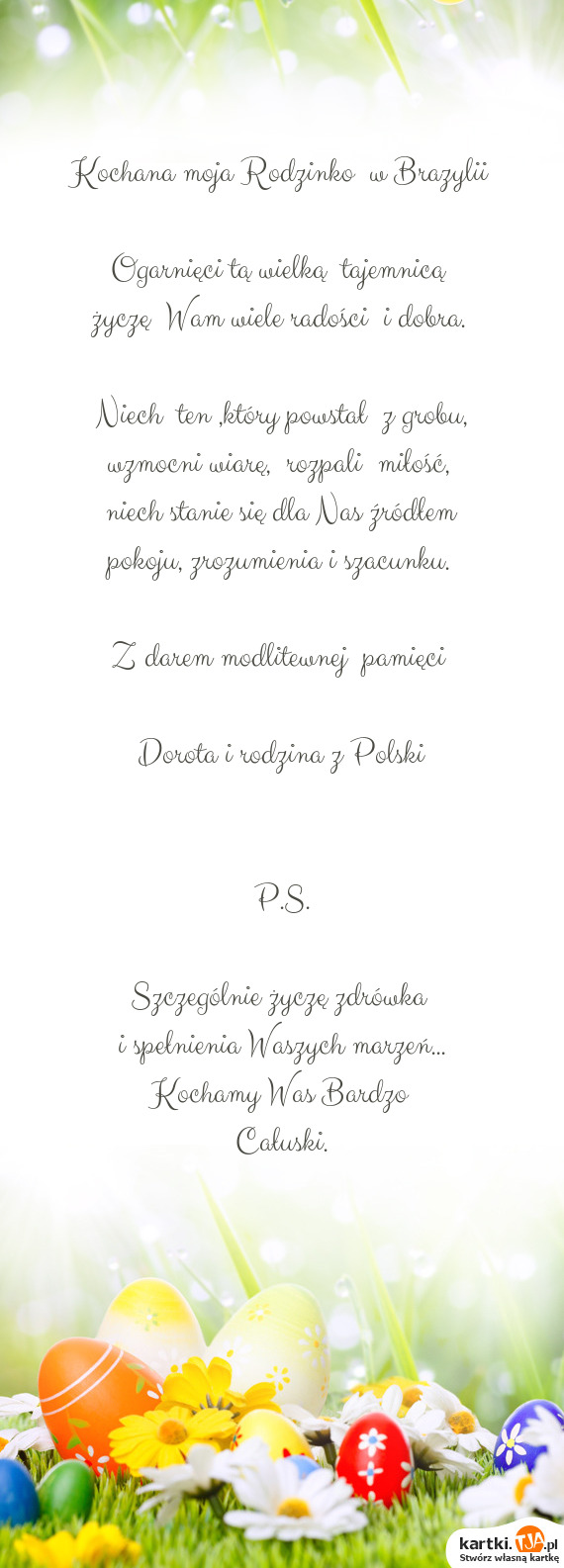 Kochana moja Rodzinko w Brazylii

Ogarnięci tą wielką tajemnicą
życzę Wam wiele radości i dobra.

Niech ten ,który powstał z grobu,
wzmocni wiarę, rozpali miłość,
niech stanie się dla Nas źródłem
pokoju, zrozumienia i szacunku.

Z darem modlitewnej pamięci

Dorota i rodzina z Polski

P.S.

Szczególnie życzę zdrówka
i spełnienia Waszych marzeń...
Kochamy Was Bardzo
Całuski.

kartki.TJA.pl
Stwórz własną kartkę